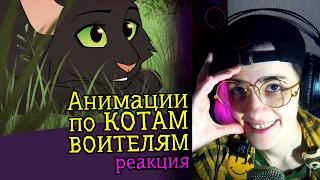 Анимации по КОТАМ ВОИТЕЛЯМ
реакция